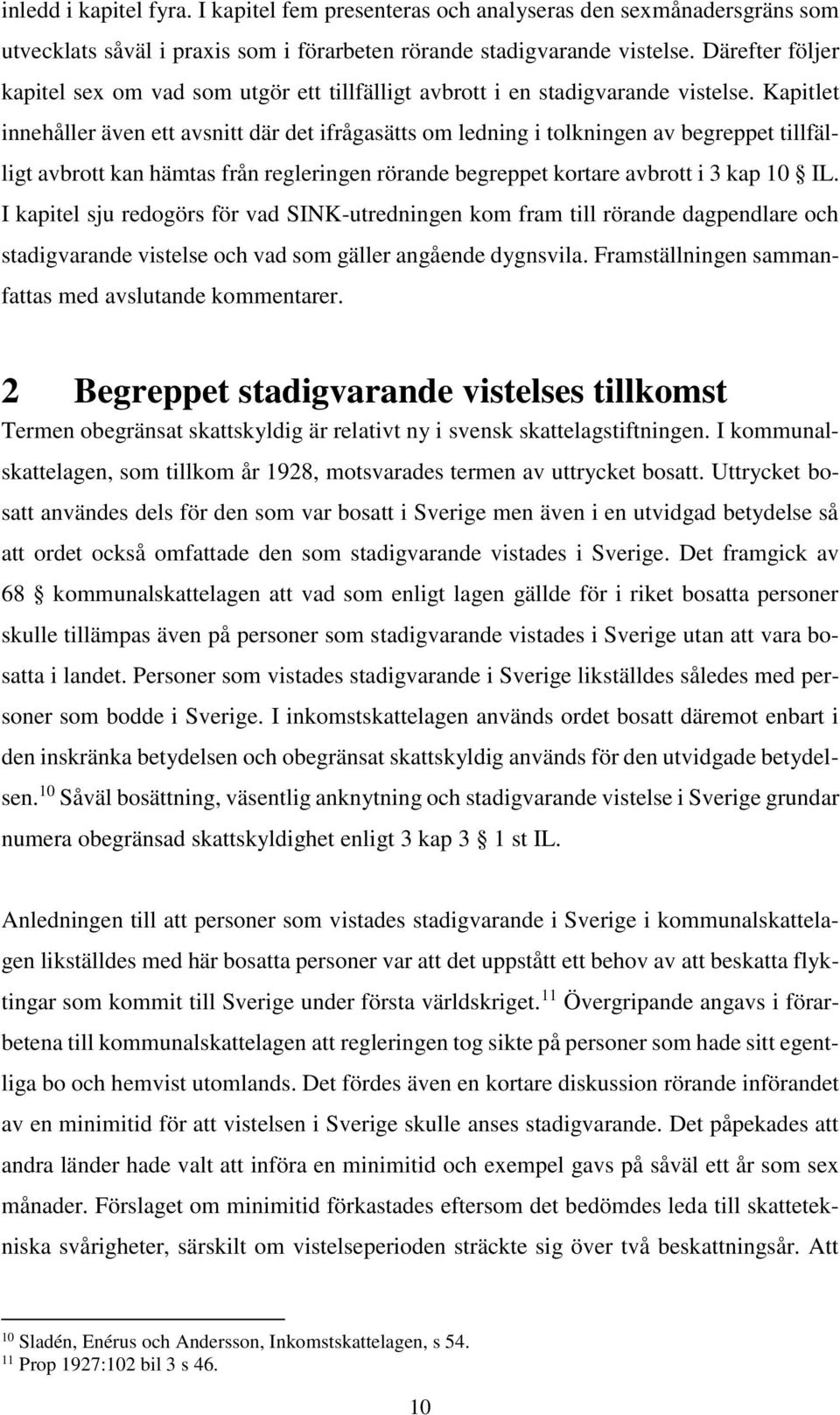 inledd i kapitel fyra. I kapitel fem presenteras och analyseras den sexmånadersgräns som utvecklats såväl i praxis som i förarbeten rörande stadigvarande vistelse. Därefter följer kapitel sex om vad som utgör ett tillfälligt avbrott i en stadigvarande vistelse. Kapitlet innehåller även ett avsnitt där det ifrågasätts om ledning i tolkningen av begreppet tillfälligt avbrott kan hämtas från regleringen rörande begreppet kortare avbrott i 3 kap 10 § IL. I kapitel sju redogörs för vad SINK-utredningen kom fram till rörande dagpendlare och stadigvarande vistelse och vad som gäller angående dygnsvila. Framställningen sammanfattas med avslutande kommentarer.

2 Begreppet stadigvarande vistelses tillkomst

Termen obegränsat skattskyldig är relativt ny i svensk skattelagstiftningen. I kommunalskattelagen, som tillkom år 1928, motsvarades termen av uttrycket bosatt. Uttrycket bosatt användes dels för den som var bosatt i Sverige men även i en utvidgad betydelse så att ordet också omfattade den som stadigvarande vistades i Sverige. Det framgick av 68 § kommunalskattelagen att vad som enligt lagen gällde för i riket bosatta personer skulle tillämpas även på personer som stadigvarande vistades i Sverige utan att vara bosatta i landet. Personer som vistades stadigvarande i Sverige likställdes således med personer som bodde i Sverige. I inkomstskattelagen används ordet bosatt däremot enbart i den inskränka betydelsen och obegränsat skattskyldig används för den utvidgade betydelsen.$^{10}$ Såväl bosättning, väsentlig anknytning och stadigvarande vistelse i Sverige grundar numera obegränsad skattskyldighet enligt 3 kap 3 § 1 st IL.

Anledningen till att personer som vistades stadigvarande i Sverige i kommunalskattelagen likställdes med här bosatta personer var att det uppstått ett behov av att beskatta flyktingar som kommit till Sverige under första världskriget.$^{11}$ Övergripande angavs i förarbetena till kommunalskattelagen att regleringen tog sikte på personer som hade sitt egentliga bo och hemvist utomlands. Det fördes även en kortare diskussion rörande införandet av en minimitid för att vistelsen i Sverige skulle anses stadigvarande. Det påpekades att andra länder hade valt att införa en minimitid och exempel gavs på såväl ett år som sex månader. Förslaget om minimitid förkastades eftersom det bedömdes leda till skattetekniska svårigheter, särskilt om vistelseperioden sträckte sig över två beskattningsår. Att

$^{10}$ Sladén, Enérus och Andersson, Inkomstskattelagen, s 54.
$^{11}$ Prop 1927:102 bil 3 s 46.

10